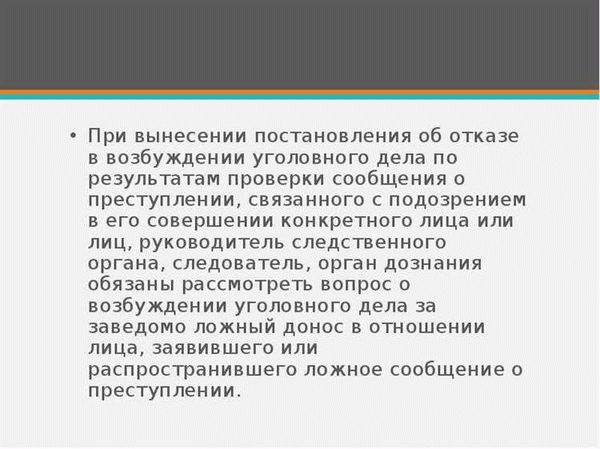 • При вынесении постановления об отказе в возбуждении уголовного дела по результатам проверки сообщения о преступлении, связанного с подозрением в его совершении конкретного лица или лиц, руководитель следственного органа, следователь, орган дознания обязаны рассмотреть вопрос о возбуждении уголовного дела за заведомо ложный донос в отношении лица, заявившего или распространившего ложное сообщение о преступлении.